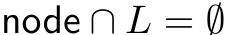 $\text{node} \cap L = \emptyset$